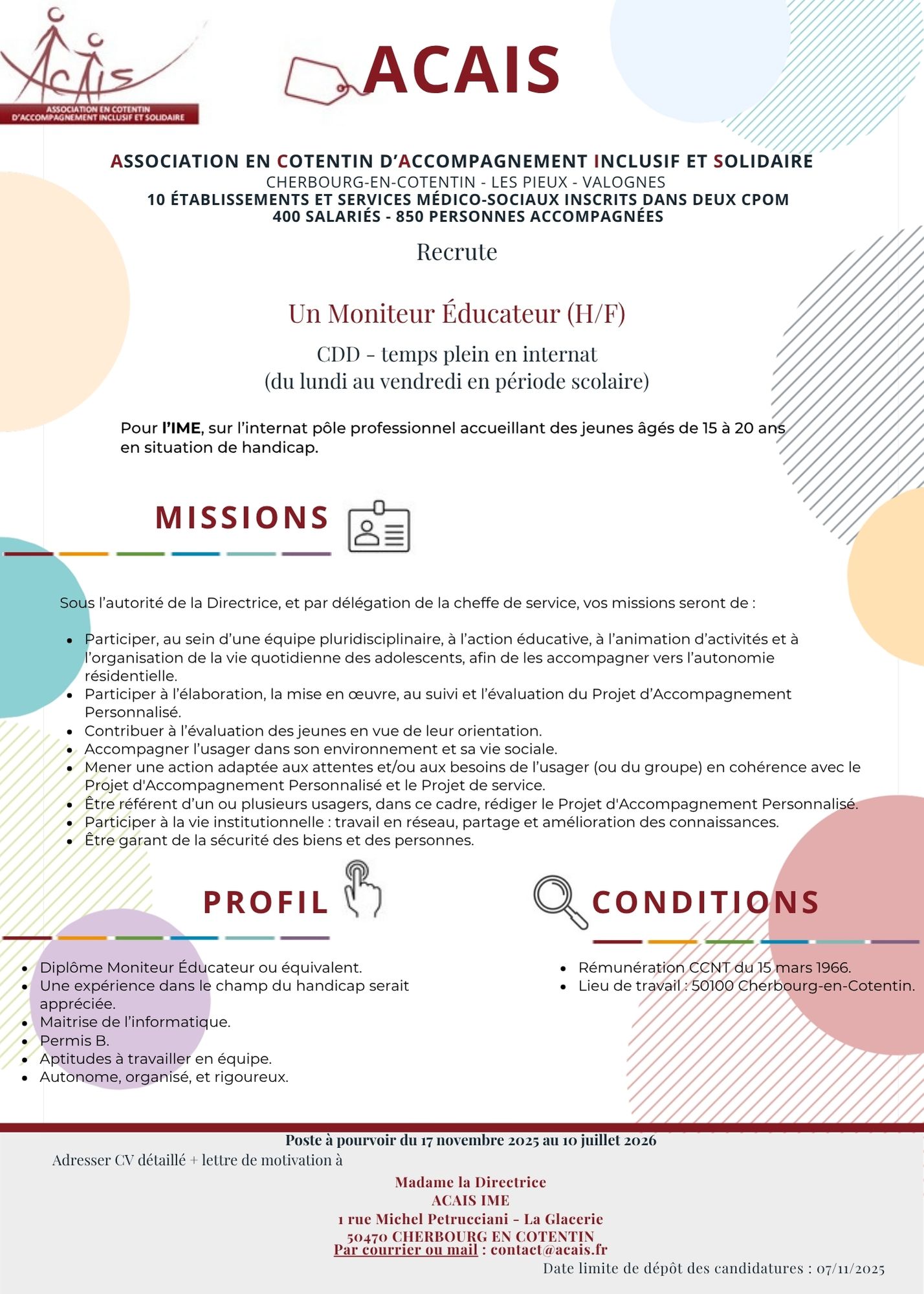 AcAis
ASSOCIATION EN COTENTIN D'ACCOMPAGNEMENT INCLUSIF ET SOLIDAIRE

ACAIS

ASSOCIATION EN COTENTIN D'ACCOMPAGNEMENT INCLUSIF ET SOLIDAIRE
CHERBOURG-EN-COTENTIN - LES PIEUX - VALOGNES
10 ÉTABLISSEMENTS ET SERVICES MÉDICO-SOCIAUX INSCRITS DANS DEUX CPOM
400 SALARIÉS - 850 PERSONNES ACCOMPAGNÉES

Recrute

Un Moniteur Éducateur (H/F)

CDD - temps plein en internat
(du lundi au vendredi en période scolaire)

Pour l'IME, sur l'internat pôle professionnel accueillant des jeunes âgés de 15 à 20 ans en situation de handicap.

MISSIONS

Sous l'autorité de la Directrice, et par délégation de la cheffe de service, vos missions seront de :

- Participer, au sein d'une équipe pluridisciplinaire, à l'action éducative, à l'animation d'activités et à l'organisation de la vie quotidienne des adolescents, afin de les accompagner vers l'autonomie résidentielle.
- Participer à l'élaboration, la mise en œuvre, au suivi et l'évaluation du Projet d'Accompagnement Personnalisé.
- Contribuer à l'évaluation des jeunes en vue de leur orientation.
- Accompagner l'usager dans son environnement et sa vie sociale.
- Mener une action adaptée aux attentes et/ou aux besoins de l'usager (ou du groupe) en cohérence avec le Projet d'Accompagnement Personnalisé et le Projet de service.
- Être référent d'un ou plusieurs usagers, dans ce cadre, rédiger le Projet d'Accompagnement Personnalisé.
- Participer à la vie institutionnelle : travail en réseau, partage et amélioration des connaissances.
- Être garant de la sécurité des biens et des personnes.

PROFIL

- Diplôme Moniteur Éducateur ou équivalent.
- Une expérience dans le champ du handicap serait appréciée.
- Maitrise de l'informatique.
- Permis B.
- Aptitudes à travailler en équipe.
- Autonome, organisé, et rigoureux.

CONDITIONS

- Rémunération CCNT du 15 mars 1966.
- Lieu de travail : 50100 Cherbourg-en-Cotentin.

Poste à pourvoir du 17 novembre 2025 au 10 juillet 2026
Adresser CV détaillé + lettre de motivation à

Madame la Directrice
ACAIS IME
1 rue Michel Petrucciani - La Glacerie
50470 CHERBOURG EN COTENTIN
Par courrier ou mail : contact@acais.fr

Date limite de dépôt des candidatures : 07/11/2025